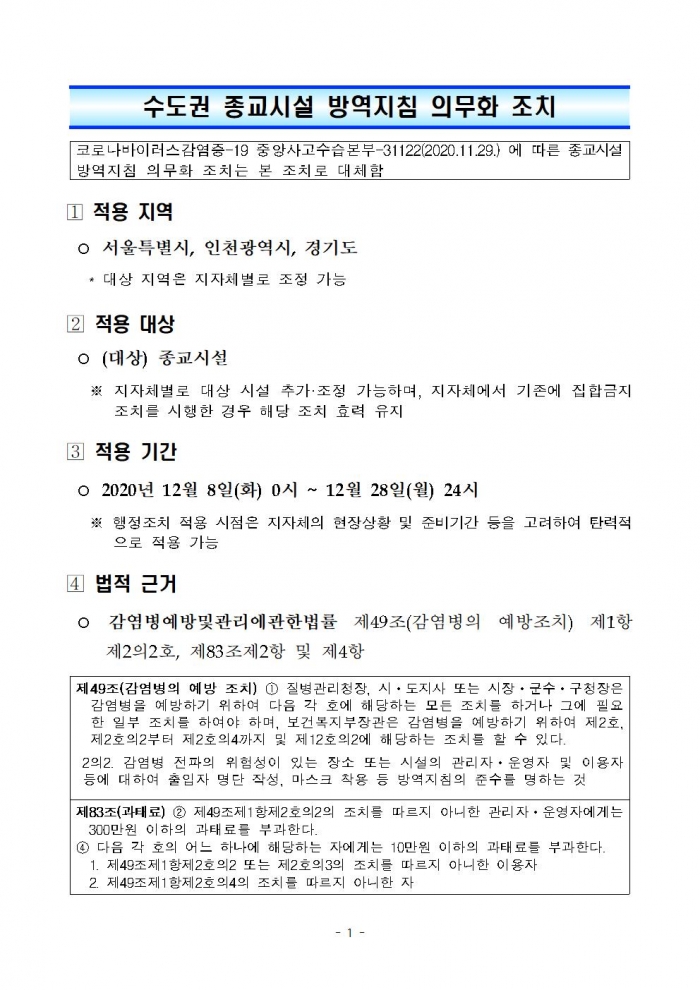 수도권 종교시설 방역지침 의무화 조치

코로나바이러스감염증-19 중앙사고수습본부-31122(2020.11.29.) 에 따른 종교시설 방역지침 의무화 조치는 본 조치로 대체함

1 적용 지역

○ 서울특별시, 인천광역시, 경기도

* 대상 지역은 지자체별로 조정 가능

2 적용 대상

○ (대상) 종교시설

※ 지자체별로 대상 시설 추가·조정 가능하며, 지자체에서 기존에 집합금지 조치를 시행한 경우 해당 조치 효력 유지

3 적용 기간

○ 2020년 12월 8일(화) 0시 ~ 12월 28일(월) 24시

※ 행정조치 적용 시점은 지자체의 현장상황 및 준비기간 등을 고려하여 탄력적으로 적용 가능

4 법적 근거

○ 감염병예방및관리에관한법률 제49조(감염병의 예방조치) 제1항 제2의2호, 제83조제2항 및 제4항

제49조(감염병의 예방 조치) ① 질병관리청장, 시·도지사 또는 시장·군수·구청장은 감염병을 예방하기 위하여 다음 각 호에 해당하는 모든 조치를 하거나 그에 필요한 일부 조치를 하여야 하며, 보건복지부장관은 감염병을 예방하기 위하여 제2호, 제2호의2부터 제2호의4까지 및 제12호의2에 해당하는 조치를 할 수 있다.
2의2. 감염병 전파의 위험성이 있는 장소 또는 시설의 관리자·운영자 및 이용자 등에 대하여 출입자 명단 작성, 마스크 착용 등 방역지침의 준수를 명하는 것

제83조(과태료) ② 제49조제1항제2호의2의 조치를 따르지 아니한 관리자·운영자에게는 300만원 이하의 과태료를 부과한다.
④ 다음 각 호의 어느 하나에 해당하는 자에게는 10만원 이하의 과태료를 부과한다.
1. 제49조제1항제2호의2 또는 제2호의3의 조치를 따르지 아니한 이용자
2. 제49조제1항제2호의4의 조치를 따르지 아니한 자

- 1 -